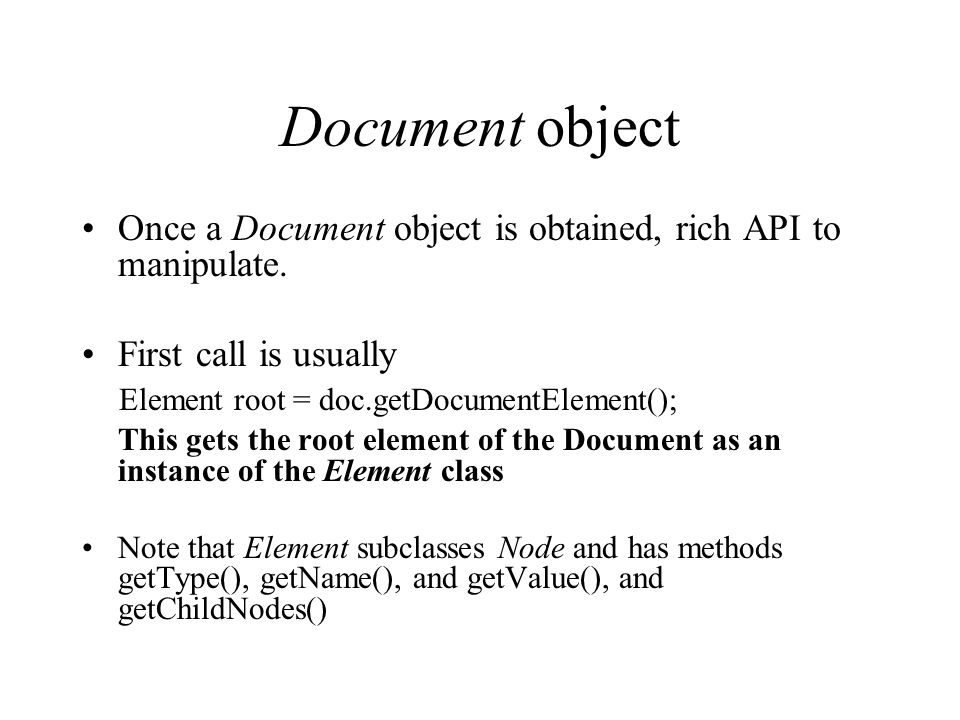 Document object

• Once a Document object is obtained, rich API to manipulate.

• First call is usually

Element root = doc.getDocumentElement();

This gets the root element of the Document as an instance of the Element class

• Note that Element subclasses Node and has methods getType(), getName(), and getValue(), and getChildNodes()